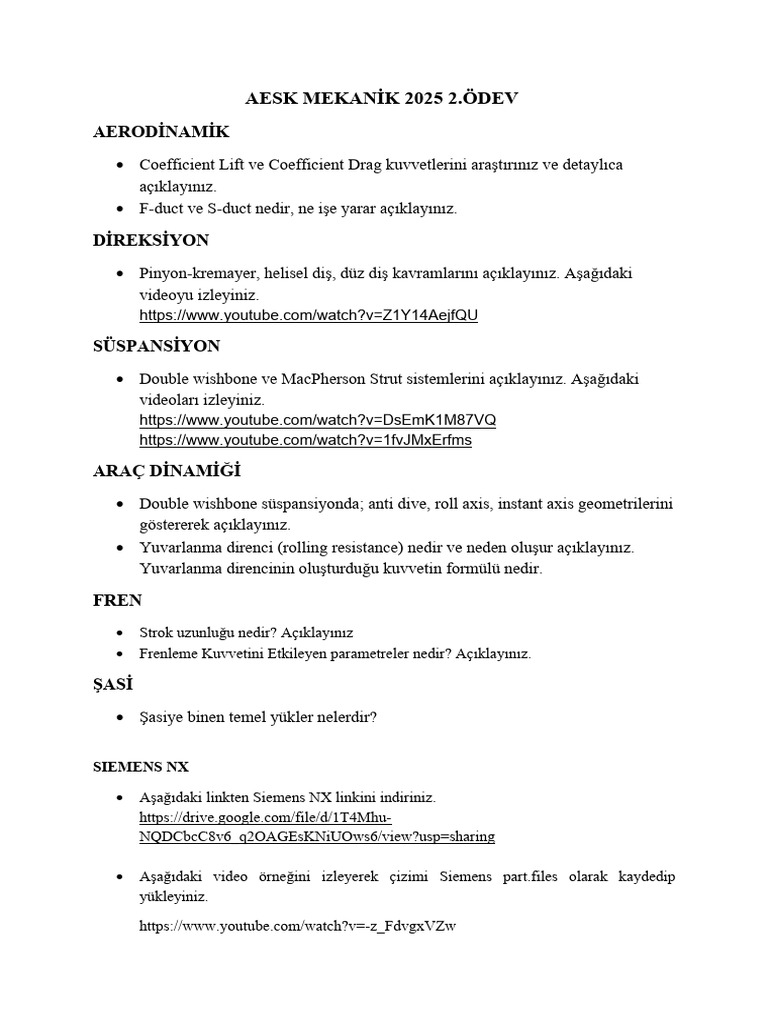 AESK MEKANİK 2025 2.ÖDEV

AERODİNAMİK

• Coefficient Lift ve Coefficient Drag kuvvetlerini araştırınız ve detaylıca açıklayınız.
• F-duct ve S-duct nedir, ne işe yarar açıklayınız.

DİREKSİYON

• Pinyon-kremayer, helisel diş, düz diş kavramlarını açıklayınız. Aşağıdaki videoyu izleyiniz. https://www.youtube.com/watch?v=Z1Y14AejfQU

SÜSPANSİYON

• Double wishbone ve MacPherson Strut sistemlerini açıklayınız. Aşağıdaki videoları izleyiniz.
https://www.youtube.com/watch?v=DsEmK1M87VQ
https://www.youtube.com/watch?v=1fvJMxErfms

ARAÇ DİNAMİĞİ

• Double wishbone süspansiyonda; anti dive, roll axis, instant axis geometrilerini göstererek açıklayınız.
• Yuvarlanma direnci (rolling resistance) nedir ve neden oluşur açıklayınız. Yuvarlanma direncinin oluşturduğu kuvvetin formülü nedir.

FREN

• Strok uzunluğu nedir? Açıklayınız
• Frenleme Kuvvetini Etkileyen parametreler nedir? Açıklayınız.

ŞASİ

• Şasiye binen temel yükler nelerdir?

SIEMENS NX

• Aşağıdaki linkten Siemens NX linkini indiriniz. https://drive.google.com/file/d/1T4Mhu-NQDCbcC8v6_q2OAGEsKNiUOws6/view?usp=sharing

• Aşağıdaki video örneğini izleyerek çizimi Siemens part.files olarak kaydedip yükleyiniz.

https://www.youtube.com/watch?v=-z_FdvgxVZw